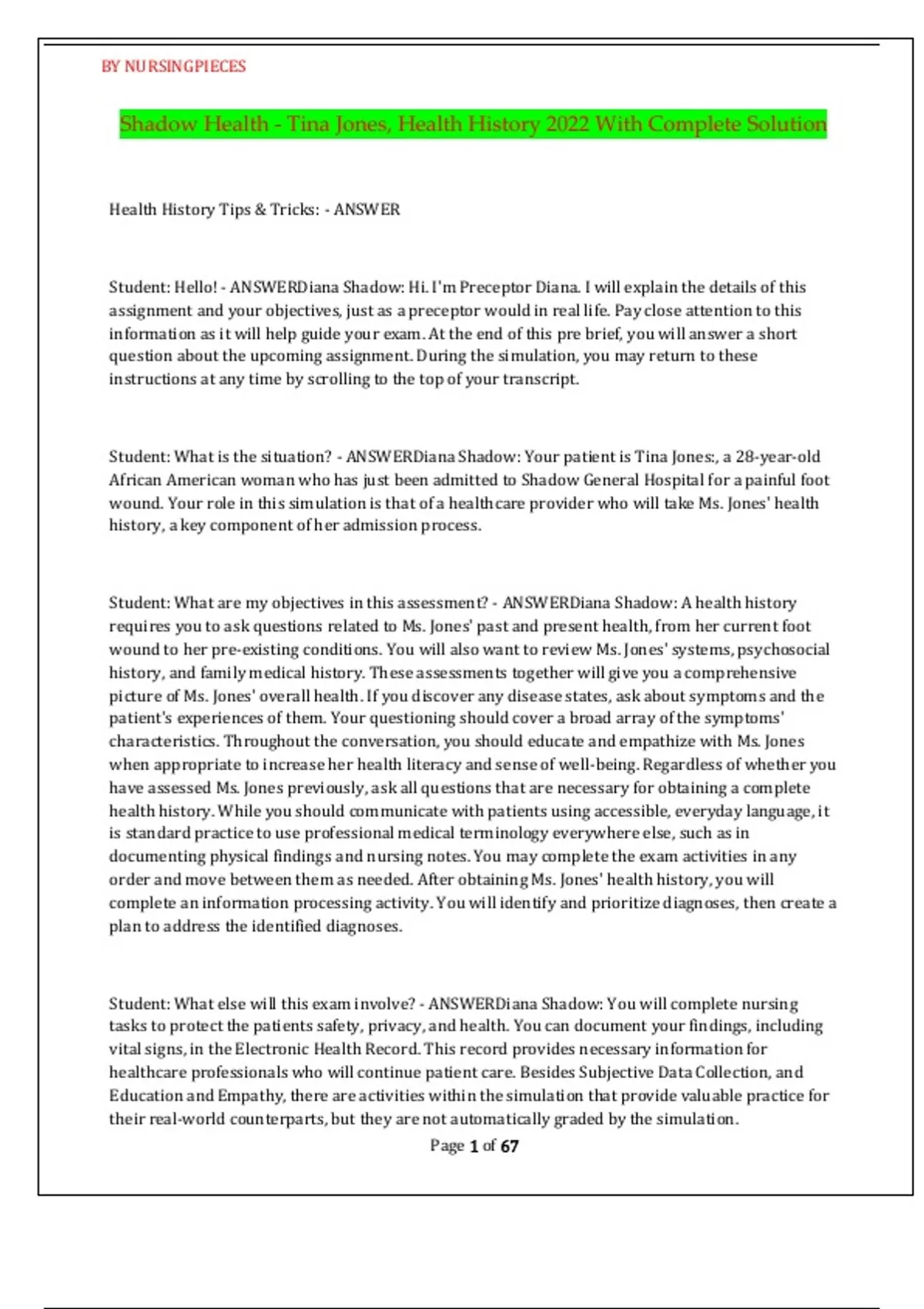 BY NURSINGPIECES

Shadow Health - Tina Jones, Health History 2022 With Complete Solution

Health History Tips & Tricks: - ANSWER

Student: Hello! - ANSWERDiana Shadow: Hi. I'm Preceptor Diana. I will explain the details of this assignment and your objectives, just as a preceptor would in real life. Pay close attention to this information as it will help guide your exam. At the end of this pre brief, you will answer a short question about the upcoming assignment. During the simulation, you may return to these instructions at any time by scrolling to the top of your transcript.

Student: What is the situation? - ANSWERDiana Shadow: Your patient is Tina Jones:, a 28-year-old African American woman who has just been admitted to Shadow General Hospital for a painful foot wound. Your role in this simulation is that of a healthcare provider who will take Ms. Jones' health history, a key component of her admission process.

Student: What are my objectives in this assessment? - ANSWERDiana Shadow: A health history requires you to ask questions related to Ms. Jones' past and present health, from her current foot wound to her pre-existing conditions. You will also want to review Ms. Jones' systems, psychosocial history, and family medical history. These assessments together will give you a comprehensive picture of Ms. Jones' overall health. If you discover any disease states, ask about symptoms and the patient's experiences of them. Your questioning should cover a broad array of the symptoms' characteristics. Throughout the conversation, you should educate and empathize with Ms. Jones when appropriate to increase her health literacy and sense of well-being. Regardless of whether you have assessed Ms. Jones previously, ask all questions that are necessary for obtaining a complete health history. While you should communicate with patients using accessible, everyday language, it is standard practice to use professional medical terminology everywhere else, such as in documenting physical findings and nursing notes. You may complete the exam activities in any order and move between them as needed. After obtaining Ms. Jones' health history, you will complete an information processing activity. You will identify and prioritize diagnoses, then create a plan to address the identified diagnoses.

Student: What else will this exam involve? - ANSWERDiana Shadow: You will complete nursing tasks to protect the patients safety, privacy, and health. You can document your findings, including vital signs, in the Electronic Health Record. This record provides necessary information for healthcare professionals who will continue patient care. Besides Subjective Data Collection, and Education and Empathy, there are activities within the simulation that provide valuable practice for their real-world counterparts, but they are not automatically graded by the simulation.

Page 1 of 67